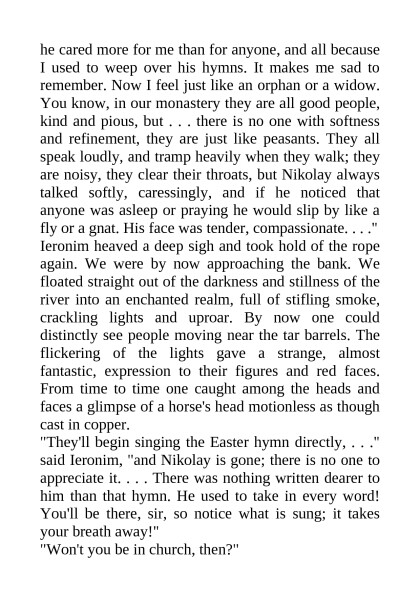 he cared more for me than for anyone, and all because I used to weep over his hymns. It makes me sad to remember. Now I feel just like an orphan or a widow. You know, in our monastery they are all good people, kind and pious, but . . . there is no one with softness and refinement, they are just like peasants. They all speak loudly, and tramp heavily when they walk; they are noisy, they clear their throats, but Nikolay always talked softly, caressingly, and if he noticed that anyone was asleep or praying he would slip by like a fly or a gnat. His face was tender, compassionate. . . ."
Ieronim heaved a deep sigh and took hold of the rope again. We were by now approaching the bank. We floated straight out of the darkness and stillness of the river into an enchanted realm, full of stifling smoke, crackling lights and uproar. By now one could distinctly see people moving near the tar barrels. The flickering of the lights gave a strange, almost fantastic, expression to their figures and red faces. From time to time one caught among the heads and faces a glimpse of a horse's head motionless as though cast in copper.
"They'll begin singing the Easter hymn directly, . . ." said Ieronim, "and Nikolay is gone; there is no one to appreciate it. . . . There was nothing written dearer to him than that hymn. He used to take in every word! You'll be there, sir, so notice what is sung; it takes your breath away!"
"Won't you be in church, then?"